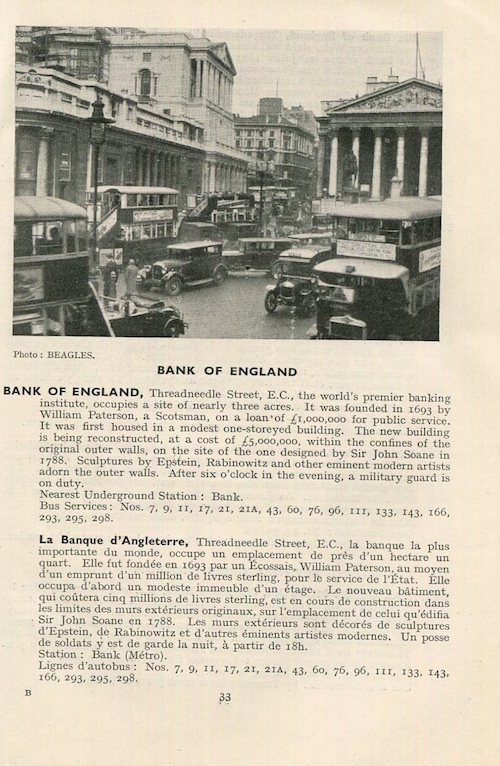 Photo : BEAGLES.

BANK OF ENGLAND

BANK OF ENGLAND, Threadneedle Street, E.C., the world's premier banking institute, occupies a site of nearly three acres. It was founded in 1693 by William Paterson, a Scotsman, on a loan of £1,000,000 for public service. It was first housed in a modest one-storeyed building. The new building is being reconstructed, at a cost of £5,000,000, within the confines of the original outer walls, on the site of the one designed by Sir John Soane in 1788. Sculptures by Epstein, Rabinowitz and other eminent modern artists adorn the outer walls. After six o'clock in the evening, a military guard is on duty.
Nearest Underground Station : Bank.
Bus Services : Nos. 7, 9, 11, 17, 21, 21A, 43, 60, 76, 96, 111, 133, 143, 166, 293, 295, 298.

La Banque d'Angleterre, Threadneedle Street, E.C., la banque la plus importante du monde, occupe un emplacement de près d'un hectare un quart. Elle fut fondée en 1693 par un Écossais, William Paterson, au moyen d'un emprunt d'un million de livres sterling, pour le service de l'État. Elle occupa d'abord un modeste immeuble d'un étage. Le nouveau bâtiment, qui coûtera cinq millions de livres sterling, est en cours de construction dans les limites des murs extérieurs originaux, sur l'emplacement de celui qu'édifia Sir John Soane en 1788. Les murs extérieurs sont décorés de sculptures d'Epstein, de Rabinowitz et d'autres éminents artistes modernes. Un posse de soldats y est de garde la nuit, à partir de 18h.
Station : Bank (Métro).
Lignes d'autobus : Nos. 7, 9, 11, 17, 21, 21A, 43, 60, 76, 96, 111, 133, 143, 166, 293, 295, 298.

B

33